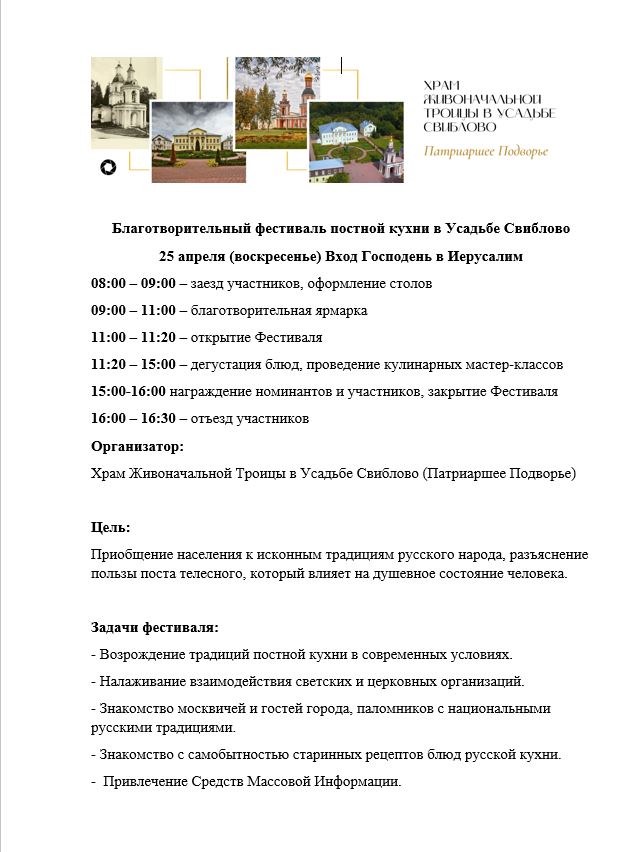 ХРАМ ЖИВОНАЧАЛЬНОЙ ТРОИЦЫ В УСАДЬБЕ СВИБЛОВО
Патриаршее Подворье

Благотворительный фестиваль постной кухни в Усадьбе Свиблово

25 апреля (воскресенье) Вход Господень в Иерусалим

08:00 – 09:00 – заезд участников, оформление столов

09:00 – 11:00 – благотворительная ярмарка

11:00 – 11:20 – открытие Фестиваля

11:20 – 15:00 – дегустация блюд, проведение кулинарных мастер-классов

15:00-16:00 награждение номинантов и участников, закрытие Фестиваля

16:00 – 16:30 – отъезд участников

Организатор:

Храм Живоначальной Троицы в Усадьбе Свиблово (Патриаршее Подворье)

Цель:

Приобщение населения к исконным традициям русского народа, разъяснение пользы поста телесного, который влияет на душевное состояние человека.

Задачи фестиваля:

- Возрождение традиций постной кухни в современных условиях.

- Налаживание взаимодействия светских и церковных организаций.

- Знакомство москвичей и гостей города, паломников с национальными русскими традициями.

- Знакомство с самобытностью старинных рецептов блюд русской кухни.

- Привлечение Средств Массовой Информации.